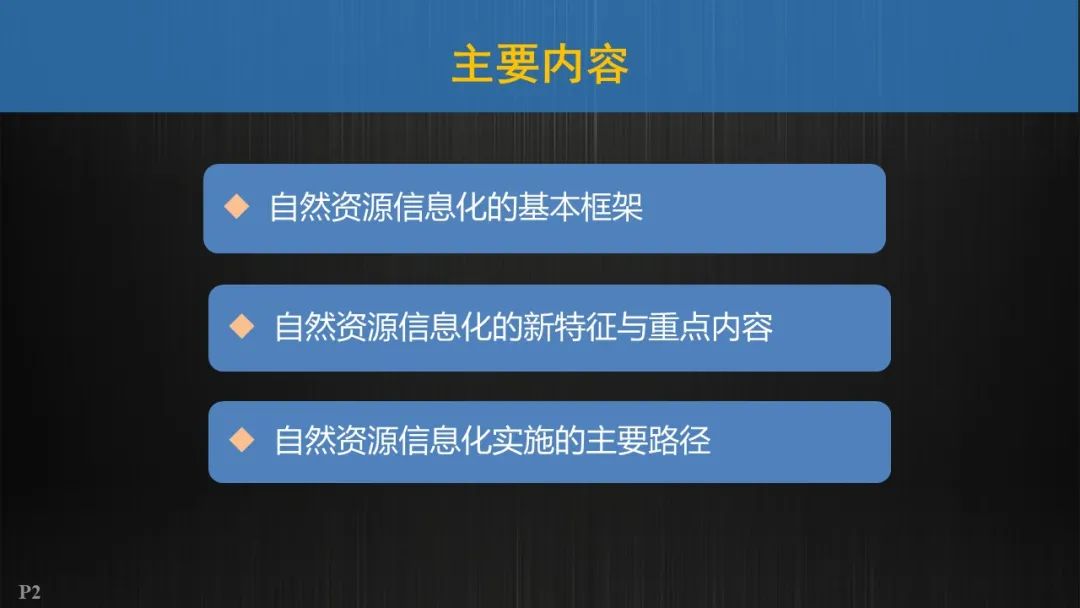 主要内容

◆ 自然资源信息化的基本框架

◆ 自然资源信息化的新特征与重点内容

◆ 自然资源信息化实施的主要路径

P2